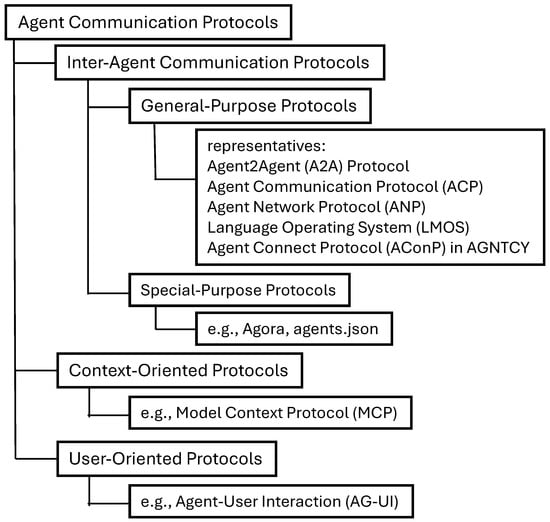 Agent Communication Protocols

Inter-Agent Communication Protocols

General-Purpose Protocols

representatives:
Agent2Agent (A2A) Protocol
Agent Communication Protocol (ACP)
Agent Network Protocol (ANP)
Language Operating System (LMOS)
Agent Connect Protocol (AConP) in AGNTCY

Special-Purpose Protocols

e.g., Agora, agents.json

Context-Oriented Protocols

e.g., Model Context Protocol (MCP)

User-Oriented Protocols

e.g., Agent-User Interaction (AG-UI)